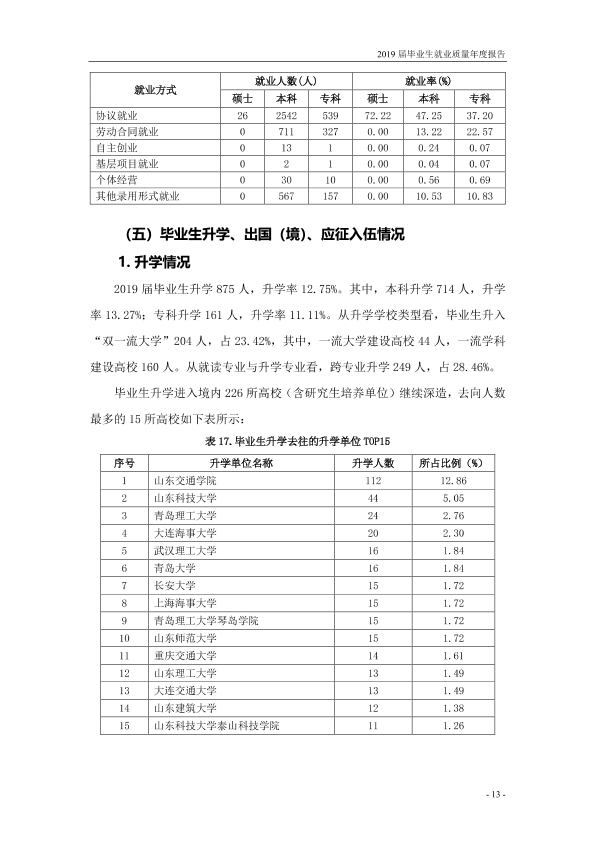 2019届毕业生就业质量年度报告

| 就业方式 | 就业人数(人) | | | 就业率(%) | | |
|---|---|---|---|---|---|---|
| | 硕士 | 本科 | 专科 | 硕士 | 本科 | 专科 |
| 协议就业 | 26 | 2542 | 539 | 72.22 | 47.25 | 37.20 |
| 劳动合同就业 | 0 | 711 | 327 | 0.00 | 13.22 | 22.57 |
| 自主创业 | 0 | 13 | 1 | 0.00 | 0.24 | 0.07 |
| 基层项目就业 | 0 | 2 | 1 | 0.00 | 0.04 | 0.07 |
| 个体经营 | 0 | 30 | 10 | 0.00 | 0.56 | 0.69 |
| 其他录用形式就业 | 0 | 567 | 157 | 0.00 | 10.53 | 10.83 |

(五)毕业生升学、出国(境)、应征入伍情况

1.升学情况

2019届毕业生升学875人,升学率12.75%。其中,本科升学714人,升学率13.27%;专科升学161人,升学率11.11%。从升学学校类型看,毕业生升入“双一流大学”204人,占23.42%,其中,一流大学建设高校44人,一流学科建设高校160人。从就读专业与升学专业看,跨专业升学249人,占28.46%。

毕业生升学进入境内226所高校(含研究生培养单位)继续深造,去向人数最多的15所高校如下表所示:

表17.毕业生升学去往的升学单位TOP15

| 序号 | 升学单位名称 | 升学人数 | 所占比例(%) |
|---|---|---|---|
| 1 | 山东交通学院 | 112 | 12.86 |
| 2 | 山东科技大学 | 44 | 5.05 |
| 3 | 青岛理工大学 | 24 | 2.76 |
| 4 | 大连海事大学 | 20 | 2.30 |
| 5 | 武汉理工大学 | 16 | 1.84 |
| 6 | 青岛大学 | 16 | 1.84 |
| 7 | 长安大学 | 15 | 1.72 |
| 8 | 上海海事大学 | 15 | 1.72 |
| 9 | 青岛理工大学琴岛学院 | 15 | 1.72 |
| 10 | 山东师范大学 | 15 | 1.72 |
| 11 | 重庆交通大学 | 14 | 1.61 |
| 12 | 山东理工大学 | 13 | 1.49 |
| 13 | 大连交通大学 | 13 | 1.49 |
| 14 | 山东建筑大学 | 12 | 1.38 |
| 15 | 山东科技大学泰山科技学院 | 11 | 1.26 |

- 13 -